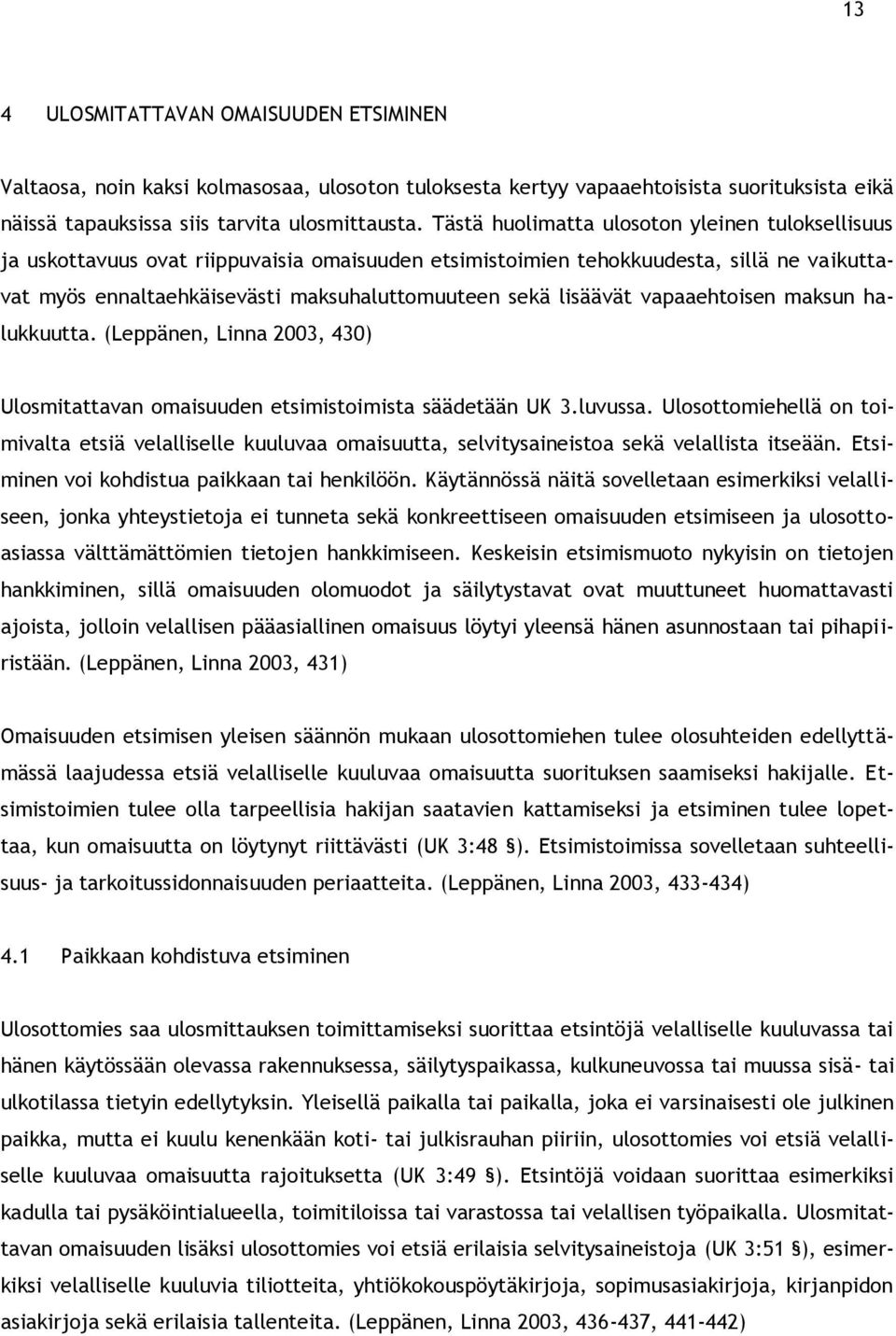 13

4 ULOSMITATTAVAN OMAISUUDEN ETSIMINEN

Valtaosa, noin kaksi kolmasosaa, ulosoton tuloksesta kertyy vapaaehtoisista suorituksista eikä näissä tapauksissa siis tarvita ulosmittausta. Tästä huolimatta ulosoton yleinen tuloksellisuus ja uskottavuus ovat riippuvaisia omaisuuden etsimistoimien tehokkuudesta, sillä ne vaikuttavat myös ennaltaehkäisevästi maksuhaluttomuuteen sekä lisäävät vapaaehtoisen maksun halukkuutta. (Leppänen, Linna 2003, 430)

Ulosmitattavan omaisuuden etsimistoimista säädetään UK 3.luvussa. Ulosottomiehellä on toimivalta etsiä velalliselle kuuluvaa omaisuutta, selvitysaineistoa sekä velallista itseään. Etsiminen voi kohdistua paikkaan tai henkilöön. Käytännössä näitä sovelletaan esimerkiksi velalliseen, jonka yhteystietoja ei tunneta sekä konkreettiseen omaisuuden etsimiseen ja ulosottoasiassa välttämättömien tietojen hankkimiseen. Keskeisin etsimismuoto nykyisin on tietojen hankkiminen, sillä omaisuuden olomuodot ja säilytystavat ovat muuttuneet huomattavasti ajoista, jolloin velallisen pääasiallinen omaisuus löytyi yleensä hänen asunnostaan tai pihapiiristään. (Leppänen, Linna 2003, 431)

Omaisuuden etsimisen yleisen säännön mukaan ulosottomiehen tulee olosuhteiden edellyttämässä laajudessa etsiä velalliselle kuuluvaa omaisuutta suorituksen saamiseksi hakijalle. Etsimistoimien tulee olla tarpeellisia hakijan saatavien kattamiseksi ja etsiminen tulee lopettaa, kun omaisuutta on löytynyt riittävästi (UK 3:48 §). Etsimistoimissa sovelletaan suhteellisuus- ja tarkoitussidonnaisuuden periaatteita. (Leppänen, Linna 2003, 433-434)

4.1 Paikkaan kohdistuva etsiminen

Ulosottomies saa ulosmittauksen toimittamiseksi suorittaa etsintöjä velalliselle kuuluvassa tai hänen käytössään olevassa rakennuksessa, säilytyspaikassa, kulkuneuvossa tai muussa sisä- tai ulkotilassa tietyin edellytyksin. Yleisellä paikalla tai paikalla, joka ei varsinaisesti ole julkinen paikka, mutta ei kuulu kenenkään koti- tai julkisrauhan piiriin, ulosottomies voi etsiä velalliselle kuuluvaa omaisuutta rajoituksetta (UK 3:49 §). Etsintöjä voidaan suorittaa esimerkiksi kadulla tai pysäköintialueella, toimitiloissa tai varastossa tai velallisen työpaikalla. Ulosmitattavan omaisuuden lisäksi ulosottomies voi etsiä erilaisia selvitysaineistoja (UK 3:51 §), esimerkiksi velalliselle kuuluvia tiliotteita, yhtiökokouspöytäkirjoja, sopimusasiakirjoja, kirjanpidon asiakirjoja sekä erilaisia tallenteita. (Leppänen, Linna 2003, 436-437, 441-442)